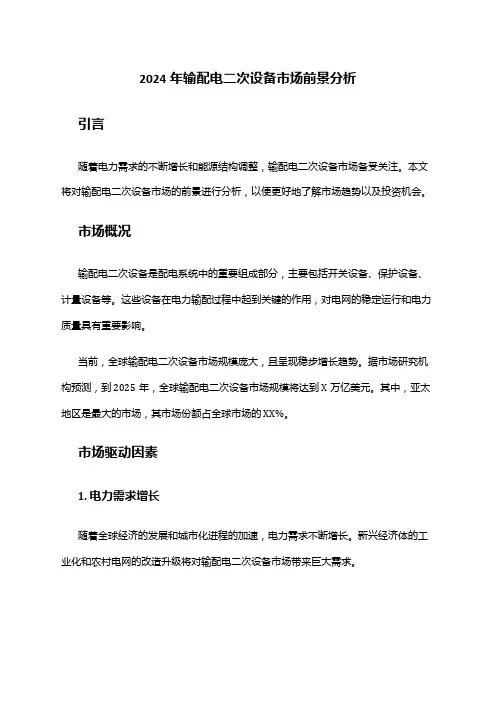 2024 年输配电二次设备市场前景分析

引言

随着电力需求的不断增长和能源结构调整，输配电二次设备市场备受关注。本文将对输配电二次设备市场的前景进行分析，以便更好地了解市场趋势以及投资机会。

市场概况

输配电二次设备是配电系统中的重要组成部分，主要包括开关设备、保护设备、计量设备等。这些设备在电力输配过程中起到关键的作用，对电网的稳定运行和电力质量具有重要影响。

当前，全球输配电二次设备市场规模庞大，且呈现稳步增长趋势。据市场研究机构预测，到 2025 年，全球输配电二次设备市场规模将达到 X 万亿美元。其中，亚太地区是最大的市场，其市场份额占全球市场的 XX%。

市场驱动因素

1. 电力需求增长

随着全球经济的发展和城市化进程的加速，电力需求不断增长。新兴经济体的工业化和农村电网的改造升级将对输配电二次设备市场带来巨大需求。